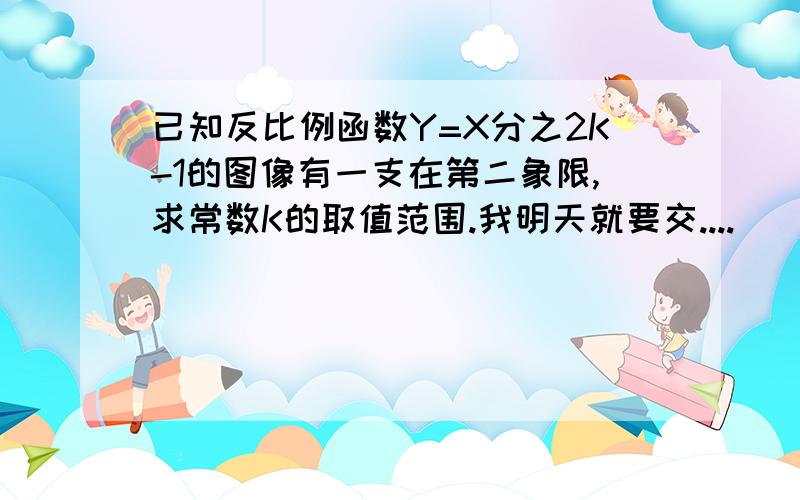 已知反比例函数Y=X分之2K-1的图像有一支在第二象限,求常数K的取值范围.我明天就要交....